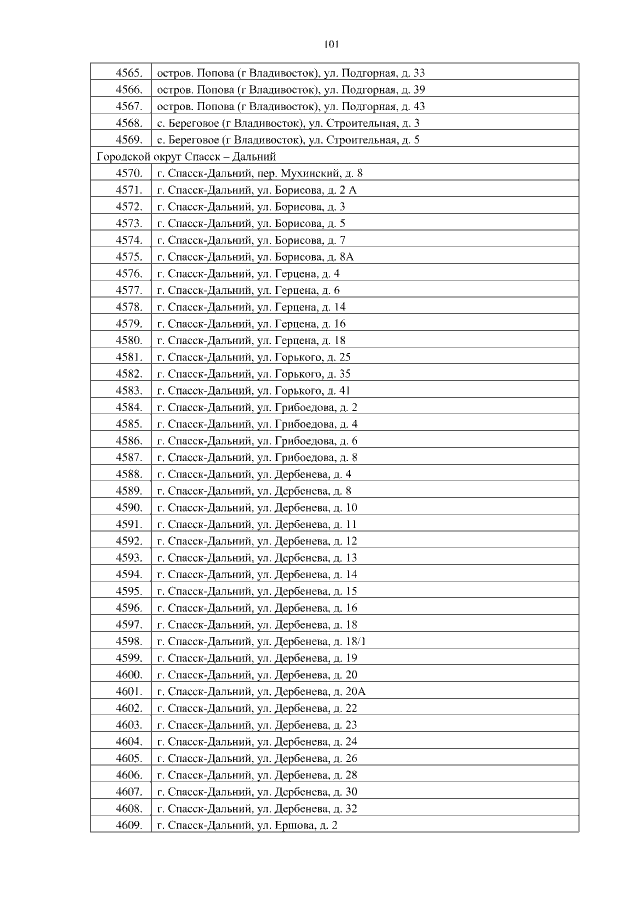 101

| | |
|---|---|
| 4565. | остров. Попова (г Владивосток), ул. Подгорная, д. 33 |
| 4566. | остров. Попова (г Владивосток), ул. Подгорная, д. 39 |
| 4567. | остров. Попова (г Владивосток), ул. Подгорная, д. 43 |
| 4568. | с. Береговое (г Владивосток), ул. Строительная, д. 3 |
| 4569. | с. Береговое (г Владивосток), ул. Строительная, д. 5 |
| Городской округ Спасск – Дальний | |
| 4570. | г. Спасск-Дальний, пер. Мухинский, д. 8 |
| 4571. | г. Спасск-Дальний, ул. Борисова, д. 2 А |
| 4572. | г. Спасск-Дальний, ул. Борисова, д. 3 |
| 4573. | г. Спасск-Дальний, ул. Борисова, д. 5 |
| 4574. | г. Спасск-Дальний, ул. Борисова, д. 7 |
| 4575. | г. Спасск-Дальний, ул. Борисова, д. 8А |
| 4576. | г. Спасск-Дальний, ул. Герцена, д. 4 |
| 4577. | г. Спасск-Дальний, ул. Герцена, д. 6 |
| 4578. | г. Спасск-Дальний, ул. Герцена, д. 14 |
| 4579. | г. Спасск-Дальний, ул. Герцена, д. 16 |
| 4580. | г. Спасск-Дальний, ул. Герцена, д. 18 |
| 4581. | г. Спасск-Дальний, ул. Горького, д. 25 |
| 4582. | г. Спасск-Дальний, ул. Горького, д. 35 |
| 4583. | г. Спасск-Дальний, ул. Горького, д. 41 |
| 4584. | г. Спасск-Дальний, ул. Грибоедова, д. 2 |
| 4585. | г. Спасск-Дальний, ул. Грибоедова, д. 4 |
| 4586. | г. Спасск-Дальний, ул. Грибоедова, д. 6 |
| 4587. | г. Спасск-Дальний, ул. Грибоедова, д. 8 |
| 4588. | г. Спасск-Дальний, ул. Дербенева, д. 4 |
| 4589. | г. Спасск-Дальний, ул. Дербенева, д. 8 |
| 4590. | г. Спасск-Дальний, ул. Дербенева, д. 10 |
| 4591. | г. Спасск-Дальний, ул. Дербенева, д. 11 |
| 4592. | г. Спасск-Дальний, ул. Дербенева, д. 12 |
| 4593. | г. Спасск-Дальний, ул. Дербенева, д. 13 |
| 4594. | г. Спасск-Дальний, ул. Дербенева, д. 14 |
| 4595. | г. Спасск-Дальний, ул. Дербенева, д. 15 |
| 4596. | г. Спасск-Дальний, ул. Дербенева, д. 16 |
| 4597. | г. Спасск-Дальний, ул. Дербенева, д. 18 |
| 4598. | г. Спасск-Дальний, ул. Дербенева, д. 18/1 |
| 4599. | г. Спасск-Дальний, ул. Дербенева, д. 19 |
| 4600. | г. Спасск-Дальний, ул. Дербенева, д. 20 |
| 4601. | г. Спасск-Дальний, ул. Дербенева, д. 20А |
| 4602. | г. Спасск-Дальний, ул. Дербенева, д. 22 |
| 4603. | г. Спасск-Дальний, ул. Дербенева, д. 23 |
| 4604. | г. Спасск-Дальний, ул. Дербенева, д. 24 |
| 4605. | г. Спасск-Дальний, ул. Дербенева, д. 26 |
| 4606. | г. Спасск-Дальний, ул. Дербенева, д. 28 |
| 4607. | г. Спасск-Дальний, ул. Дербенева, д. 30 |
| 4608. | г. Спасск-Дальний, ул. Дербенева, д. 32 |
| 4609. | г. Спасск-Дальний, ул. Ершова, д. 2 |